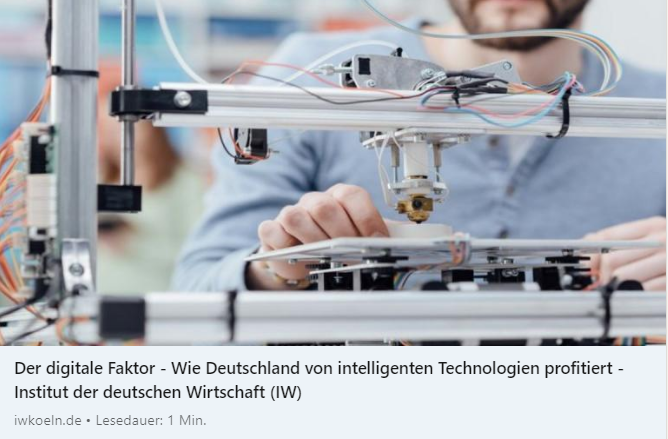 Der digitale Faktor - Wie Deutschland von intelligenten Technologien profitiert - Institut der deutschen Wirtschaft (IW)

iwkoeln.de • Lesedauer: 1 Min.